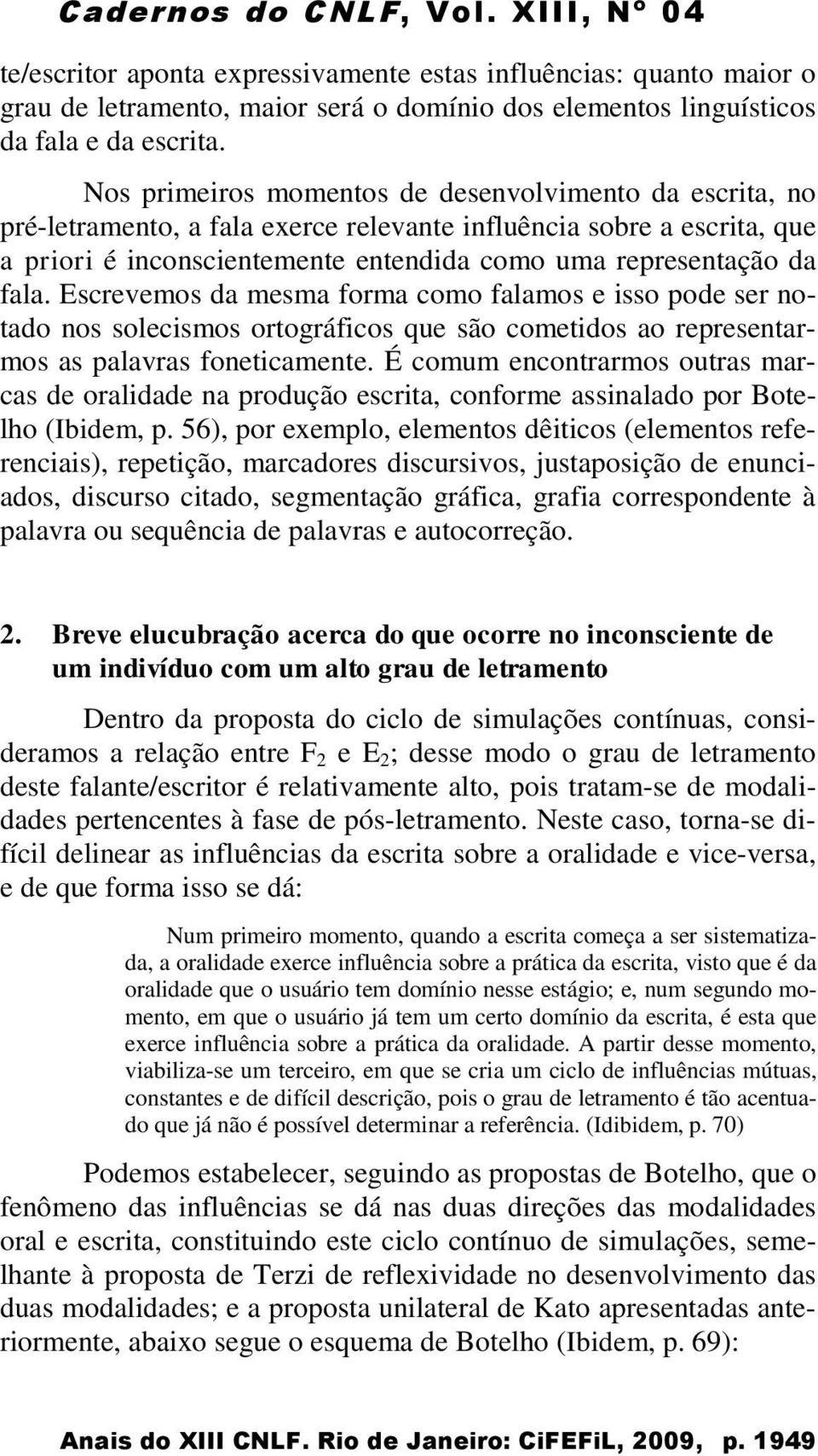 Cadernos do CNLF, Vol. XIII, Nº 04

te/escritor aponta expressivamente estas influências: quanto maior o grau de letramento, maior será o domínio dos elementos linguísticos da fala e da escrita.

Nos primeiros momentos de desenvolvimento da escrita, no pré-letramento, a fala exerce relevante influência sobre a escrita, que a priori é inconscientemente entendida como uma representação da fala. Escrevemos da mesma forma como falamos e isso pode ser notado nos solecismos ortográficos que são cometidos ao representarmos as palavras foneticamente. É comum encontrarmos outras marcas de oralidade na produção escrita, conforme assinalado por Botelho (Ibidem, p. 56), por exemplo, elementos dêiticos (elementos referenciais), repetição, marcadores discursivos, justaposição de enunciados, discurso citado, segmentação gráfica, grafia correspondente à palavra ou sequência de palavras e autocorreção.

2. Breve elucubração acerca do que ocorre no inconsciente de um indivíduo com um alto grau de letramento

Dentro da proposta do ciclo de simulações contínuas, consideramos a relação entre $F_2$ e $E_2$; desse modo o grau de letramento deste falante/escritor é relativamente alto, pois tratam-se de modalidades pertencentes à fase de pós-letramento. Neste caso, torna-se difícil delinear as influências da escrita sobre a oralidade e vice-versa, e de que forma isso se dá:

Num primeiro momento, quando a escrita começa a ser sistematizada, a oralidade exerce influência sobre a prática da escrita, visto que é da oralidade que o usuário tem domínio nesse estágio; e, num segundo momento, em que o usuário já tem um certo domínio da escrita, é esta que exerce influência sobre a prática da oralidade. A partir desse momento, viabiliza-se um terceiro, em que se cria um ciclo de influências mútuas, constantes e de difícil descrição, pois o grau de letramento é tão acentuado que já não é possível determinar a referência. (Idibidem, p. 70)

Podemos estabelecer, seguindo as propostas de Botelho, que o fenômeno das influências se dá nas duas direções das modalidades oral e escrita, constituindo este ciclo contínuo de simulações, semelhante à proposta de Terzi de reflexividade no desenvolvimento das duas modalidades; e a proposta unilateral de Kato apresentadas anteriormente, abaixo segue o esquema de Botelho (Ibidem, p. 69):

Anais do XIII CNLF. Rio de Janeiro: CiFEFiL, 2009, p. 1949